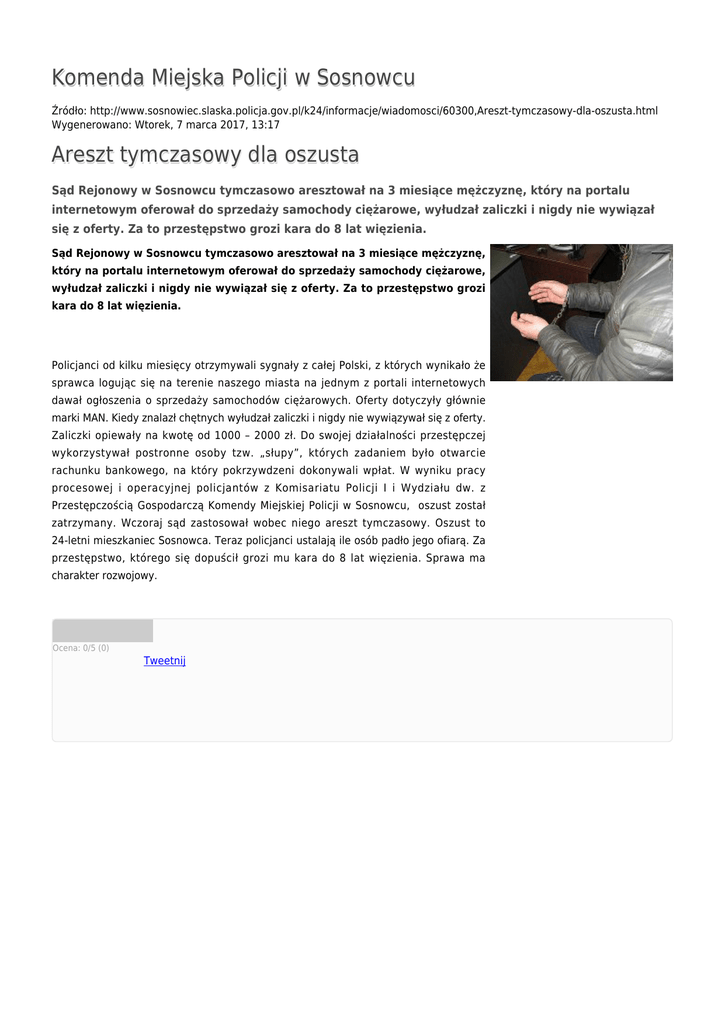 Komenda Miejska Policji w Sosnowcu

Źródło: http://www.sosnowiec.slaska.policja.gov.pl/k24/informacje/wiadomosci/60300,Areszt-tymczasowy-dla-oszusta.html
Wygenerowano: Wtorek, 7 marca 2017, 13:17

Areszt tymczasowy dla oszusta

Sąd Rejonowy w Sosnowcu tymczasowo aresztował na 3 miesiące mężczyznę, który na portalu internetowym oferował do sprzedaży samochody ciężarowe, wyłudzał zaliczki i nigdy nie wywiązał się z oferty. Za to przestępstwo grozi kara do 8 lat więzienia.

Sąd Rejonowy w Sosnowcu tymczasowo aresztował na 3 miesiące mężczyznę, który na portalu internetowym oferował do sprzedaży samochody ciężarowe, wyłudzał zaliczki i nigdy nie wywiązał się z oferty. Za to przestępstwo grozi kara do 8 lat więzienia.

Policjanci od kilku miesięcy otrzymywali sygnały z całej Polski, z których wynikało że sprawca logując się na terenie naszego miasta na jednym z portali internetowych dawał ogłoszenia o sprzedaży samochodów ciężarowych. Oferty dotyczyły głównie marki MAN. Kiedy znalazł chętnych wyłudzał zaliczki i nigdy nie wywiązywał się z oferty. Zaliczki opiewały na kwotę od 1000 – 2000 zł. Do swojej działalności przestępczej wykorzystywał postronne osoby tzw. „słupy”, których zadaniem było otwarcie rachunku bankowego, na który pokrzywdzeni dokonywali wpłat. W wyniku pracy procesowej i operacyjnej policjantów z Komisariatu Policji I i Wydziału dw. z Przestępczością Gospodarczą Komendy Miejskiej Policji w Sosnowcu, oszust został zatrzymany. Wczoraj sąd zastosował wobec niego areszt tymczasowy. Oszust to 24-letni mieszkaniec Sosnowca. Teraz policjanci ustalają ile osób padło jego ofiarą. Za przestępstwo, którego się dopuścił grozi mu kara do 8 lat więzienia. Sprawa ma charakter rozwojowy.

Ocena: 0/5 (0)
Tweetnij